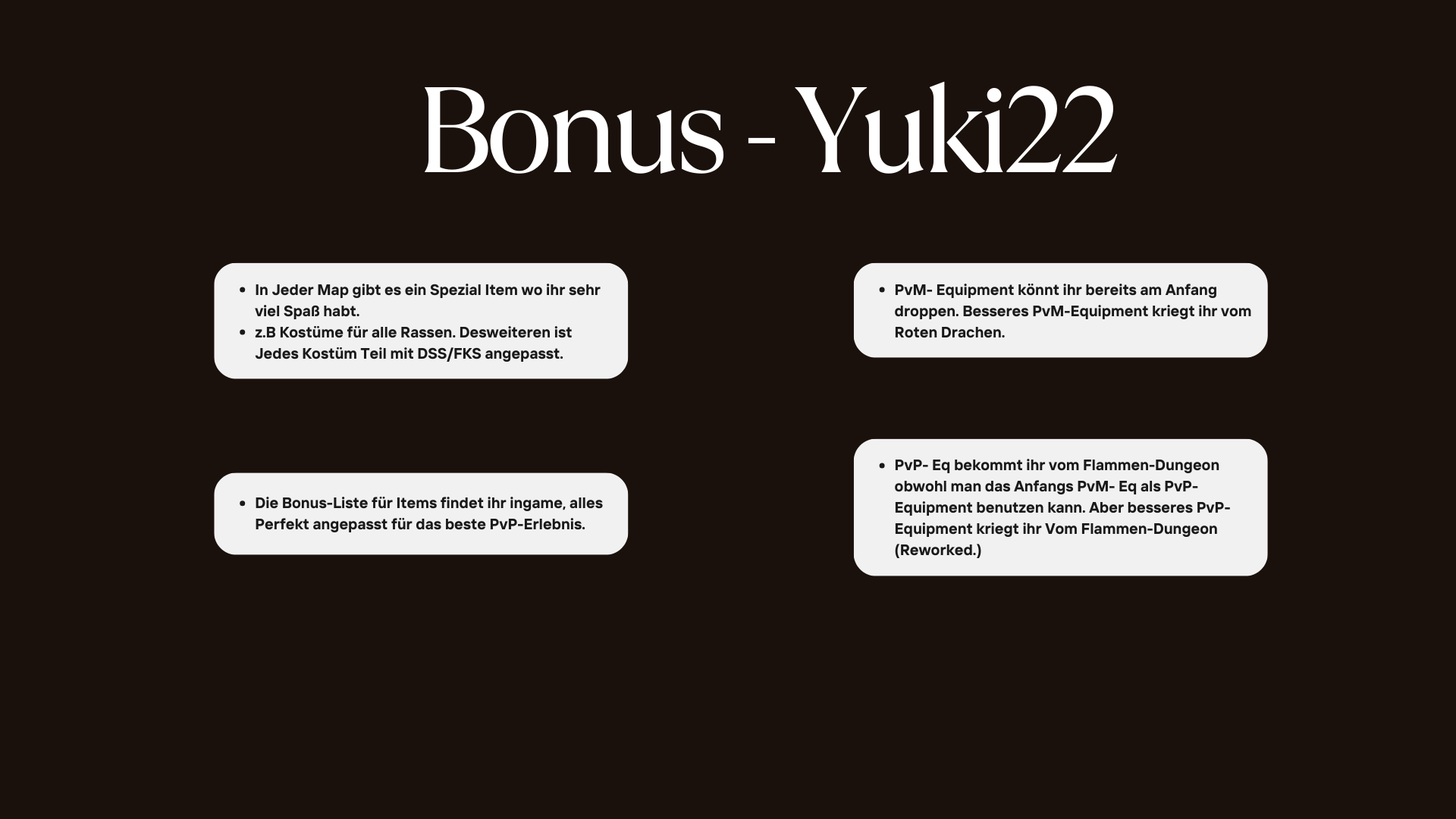 Bonus - Yuki22

• In Jeder Map gibt es ein Spezial Item wo ihr sehr viel Spaß habt.
• z.B Kostüme für alle Rassen. Desweiteren ist Jedes Kostüm Teil mit DSS/FKS angepasst.

• Die Bonus-Liste für Items findet ihr ingame, alles Perfekt angepasst für das beste PvP-Erlebnis.

• PvM- Equipment könnt ihr bereits am Anfang droppen. Besseres PvM-Equipment kriegt ihr vom Roten Drachen.

• PvP- Eq bekommt ihr vom Flammen-Dungeon obwohl man das Anfangs PvM- Eq als PvP-Equipment benutzen kann. Aber besseres PvP-Equipment kriegt ihr Vom Flammen-Dungeon (Reworked.)